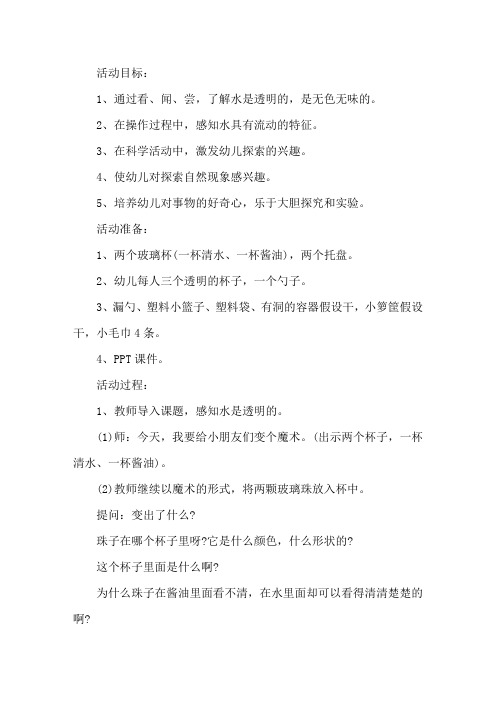 活动目标：

1、通过看、闻、尝，了解水是透明的，是无色无味的。

2、在操作过程中，感知水具有流动的特征。

3、在科学活动中，激发幼儿探索的兴趣。

4、使幼儿对探索自然现象感兴趣。

5、培养幼儿对事物的好奇心，乐于大胆探究和实验。

活动准备：

1、两个玻璃杯(一杯清水、一杯酱油)，两个托盘。

2、幼儿每人三个透明的杯子，一个勺子。

3、漏勺、塑料小篮子、塑料袋、有洞的容器假设干，小箩筐假设干，小毛巾4条。

4、PPT课件。

活动过程：

1、教师导入课题，感知水是透明的。

(1)师：今天，我要给小朋友们变个魔术。(出示两个杯子，一杯清水、一杯酱油)。

(2)教师继续以魔术的形式，将两颗玻璃珠放入杯中。

提问：变出了什么?

珠子在哪个杯子里呀?它是什么颜色，什么形状的?

这个杯子里面是什么啊?

为什么珠子在酱油里面看不清，在水里面却可以看得清清楚楚的啊?